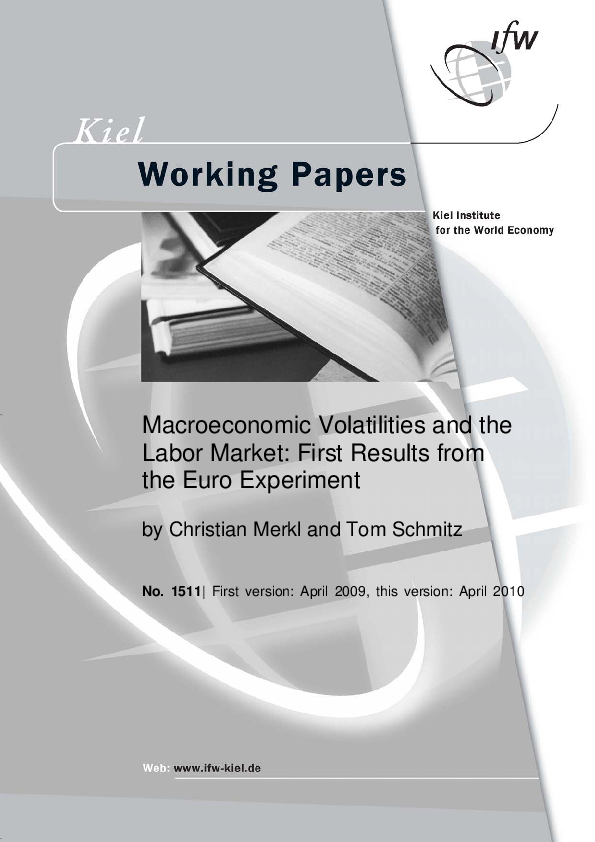 ifw

Kiel

Working Papers

Kiel Institute for the World Economy

Macroeconomic Volatilities and the Labor Market: First Results from the Euro Experiment

by Christian Merkl and Tom Schmitz

No. 1511| First version: April 2009, this version: April 2010

Web: www.ifw-kiel.de